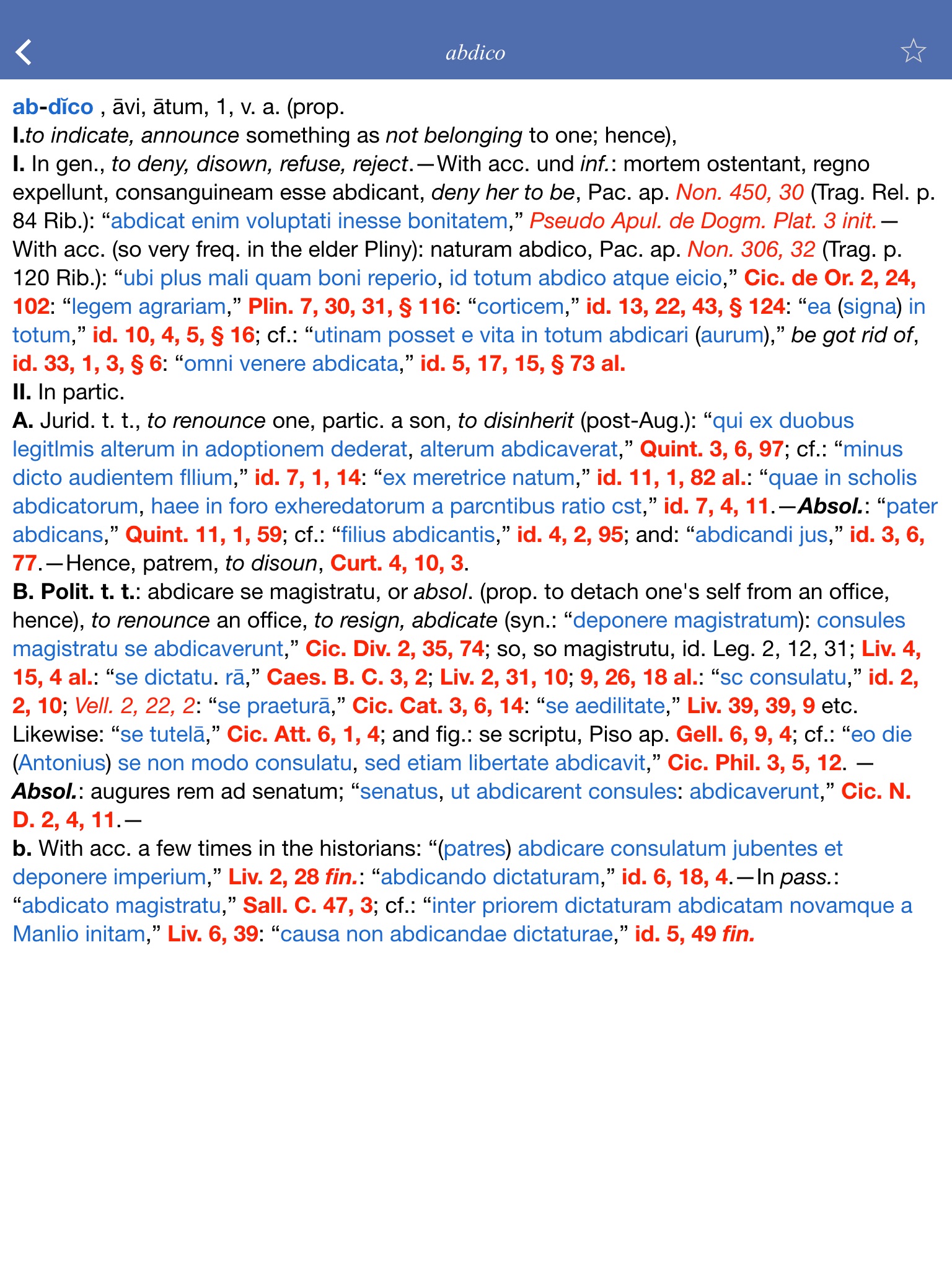 abdico

ab-dĭco , āvi, ātum, 1, v. a. (prop.
I.to indicate, announce something as not belonging to one; hence),
I. In gen., to deny, disown, refuse, reject.—With acc. und inf.: mortem ostentant, regno expellunt, consanguineam esse abdicant, deny her to be, Pac. ap. Non. 450, 30 (Trag. Rel. p. 84 Rib.): “abdicat enim voluptati inesse bonitatem,” Pseudo Apul. de Dogm. Plat. 3 init.—With acc. (so very freq. in the elder Pliny): naturam abdico, Pac. ap. Non. 306, 32 (Trag. p. 120 Rib.): “ubi plus mali quam boni reperio, id totum abdico atque eicio,” Cic. de Or. 2, 24, 102: “legem agrariam,” Plin. 7, 30, 31, § 116: “corticem,” id. 13, 22, 43, § 124: “ea (signa) in totum,” id. 10, 4, 5, § 16; cf.: “utinam posset e vita in totum abdicari (aurum),” be got rid of, id. 33, 1, 3, § 6: “omni venere abdicata,” id. 5, 17, 15, § 73 al.
II. In partic.
A. Jurid. t. t., to renounce one, partic. a son, to disinherit (post-Aug.): “qui ex duobus legitlmis alterum in adoptionem dederat, alterum abdicaverat,” Quint. 3, 6, 97; cf.: “minus dicto audientem fllium,” id. 7, 1, 14: “ex meretrice natum,” id. 11, 1, 82 al.: “quae in scholis abdicatorum, haee in foro exheredatorum a parcntibus ratio cst,” id. 7, 4, 11.—Absol.: “pater abdicans,” Quint. 11, 1, 59; cf.: “filius abdicantis,” id. 4, 2, 95; and: “abdicandi jus,” id. 3, 6, 77.—Hence, patrem, to disoun, Curt. 4, 10, 3.
B. Polit. t. t.: abdicare se magistratu, or absol. (prop. to detach one's self from an office, hence), to renounce an office, to resign, abdicate (syn.: “deponere magistratum): consules magistratu se abdicaverunt,” Cic. Div. 2, 35, 74; so, so magistrutu, id. Leg. 2, 12, 31; Liv. 4, 15, 4 al.: “se dictatu. rā,” Caes. B. C. 3, 2; Liv. 2, 31, 10; 9, 26, 18 al.: “sc consulatu,” id. 2, 2, 10; Vell. 2, 22, 2: “se praeturā,” Cic. Cat. 3, 6, 14: “se aedilitate,” Liv. 39, 39, 9 etc. Likewise: “se tutelā,” Cic. Att. 6, 1, 4; and fig.: se scriptu, Piso ap. Gell. 6, 9, 4; cf.: “eo die (Antonius) se non modo consulatu, sed etiam libertate abdicavit,” Cic. Phil. 3, 5, 12. —Absol.: augures rem ad senatum; “senatus, ut abdicarent consules: abdicaverunt,” Cic. N. D. 2, 4, 11.—
b. With acc. a few times in the historians: “(patres) abdicare consulatum jubentes et deponere imperium,” Liv. 2, 28 fin.: “abdicando dictaturam,” id. 6, 18, 4.—In pass.: “abdicato magistratu,” Sall. C. 47, 3; cf.: “inter priorem dictaturam abdicatam novamque a Manlio initam,” Liv. 6, 39: “causa non abdicandae dictaturae,” id. 5, 49 fin.